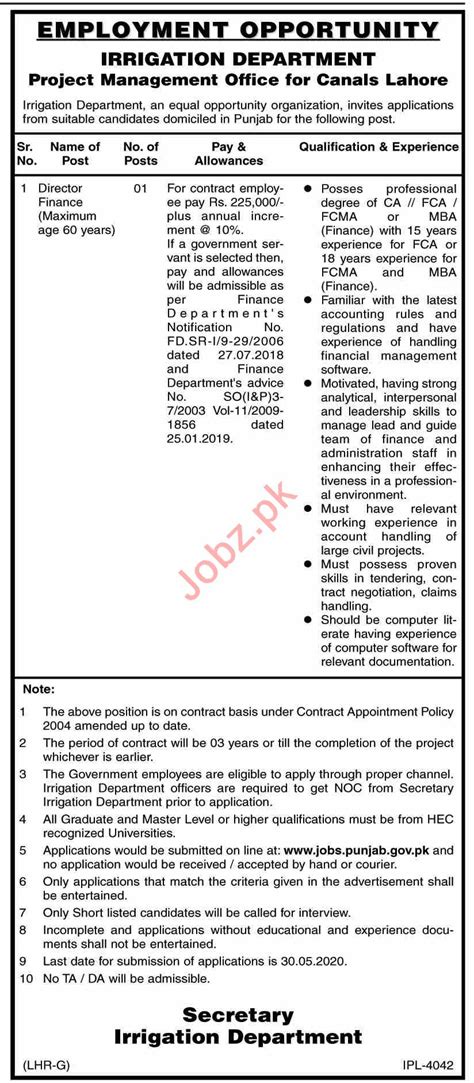 EMPLOYMENT OPPORTUNITY
IRRIGATION DEPARTMENT
Project Management Office for Canals Lahore

Irrigation Department, an equal opportunity organization, invites applications from suitable candidates domiciled in Punjab for the following post.

| Sr. No. | Name of Post | No. of Posts | Pay & Allowances | Qualification & Experience |
|---|---|---|---|---|
| 1 | Director Finance (Maximum age 60 years) | 01 | For contract employee pay Rs. 225,000/- plus annual increment @ 10%. If a government servant is selected then, pay and allowances will be admissible as per Finance Department's Notification No. FD.SR-I/9-29/2006 dated 27.07.2018 and Finance Department's advice No. SO(I&P)3-7/2003 Vol-11/2009-1856 dated 25.01.2019. | • Posses professional degree of CA // FCA / FCMA or MBA (Finance) with 15 years experience for FCA or 18 years experience for FCMA and MBA (Finance). • Familiar with the latest accounting rules and regulations and have experience of handling financial management software. • Motivated, having strong analytical, interpersonal and leadership skills to manage lead and guide team of finance and administration staff in enhancing their effectiveness in a professional environment. • Must have relevant working experience in account handling of large civil projects. • Must possess proven skills in tendering, contract negotiation, claims handling. • Should be computer literate having experience of computer software for relevant documentation. |

Note:
1 The above position is on contract basis under Contract Appointment Policy 2004 amended up to date.
2 The period of contract will be 03 years or till the completion of the project whichever is earlier.
3 The Government employees are eligible to apply through proper channel. Irrigation Department officers are required to get NOC from Secretary Irrigation Department prior to application.
4 All Graduate and Master Level or higher qualifications must be from HEC recognized Universities.
5 Applications would be submitted on line at: www.jobs.punjab.gov.pk and no application would be received / accepted by hand or courier.
6 Only applications that match the criteria given in the advertisement shall be entertained.
7 Only Short listed candidates will be called for interview.
8 Incomplete and applications without educational and experience documents shall not be entertained.
9 Last date for submission of applications is 30.05.2020.
10 No TA / DA will be admissible.

Secretary
Irrigation Department

(LHR-G)
IPL-4042

Jobz.pk